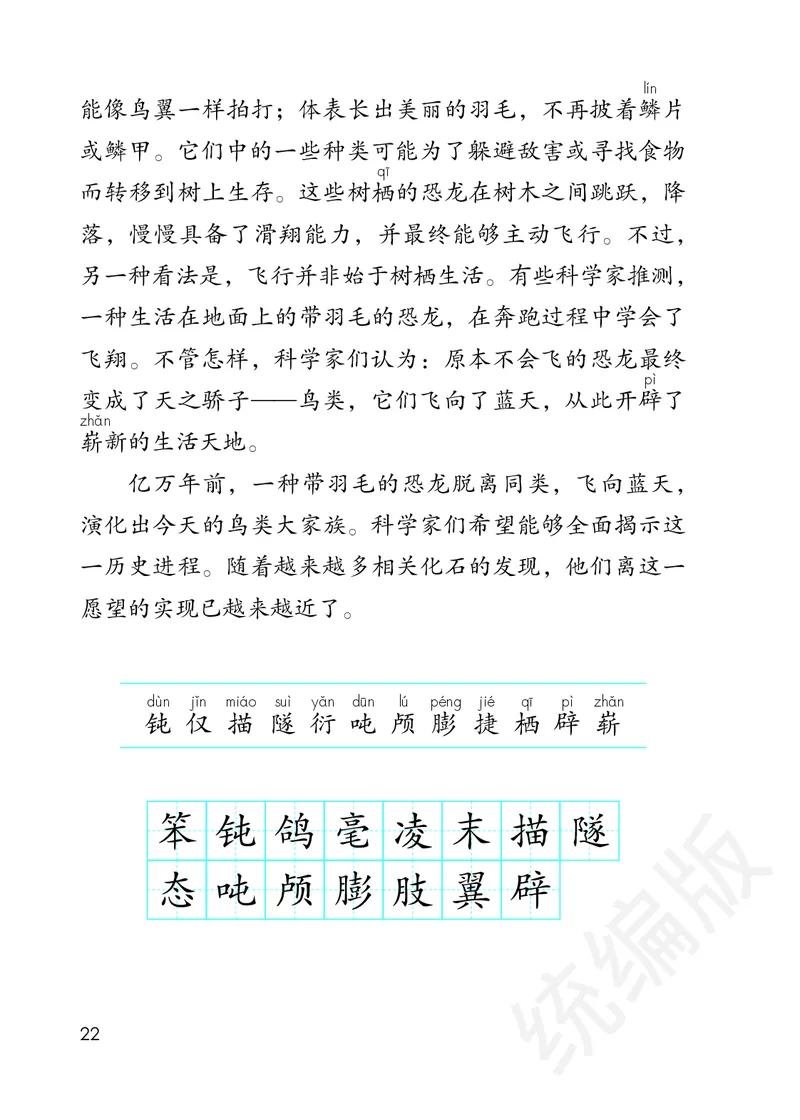 能像鸟翼一样拍打；体表长出美丽的羽毛，不再披着鳞（lín）片或鳞甲。它们中的一些种类可能为了躲避敌害或寻找食物而转移到树上生存。这些树栖（qī）的恐龙在树木之间跳跃，降落，慢慢具备了滑翔能力，并最终能够主动飞行。不过，另一种看法是，飞行并非始于树栖生活。有些科学家推测，一种生活在地面上的带羽毛的恐龙，在奔跑过程中学会了飞翔。不管怎样，科学家们认为：原本不会飞的恐龙最终变成了天之骄子——鸟类，它们飞向了蓝天，从此开辟（pì）了崭（zhǎn）新的生活天地。

亿万年前，一种带羽毛的恐龙脱离同类，飞向蓝天，演化出今天的鸟类大家族。科学家们希望能够全面揭示这一历史进程。随着越来越多相关化石的发现，他们离这一愿望的实现已越来越近了。

dùn jǐn miáo suì yǎn dūn lú péng jié qī pì zhǎn
钝 仅 描 隧 衍 吨 颅 膨 捷 栖 辟 崭

笨 钝 鸽 毫 凌 末 描 隧
态 吨 颅 膨 肢 翼 辟

统编版

22